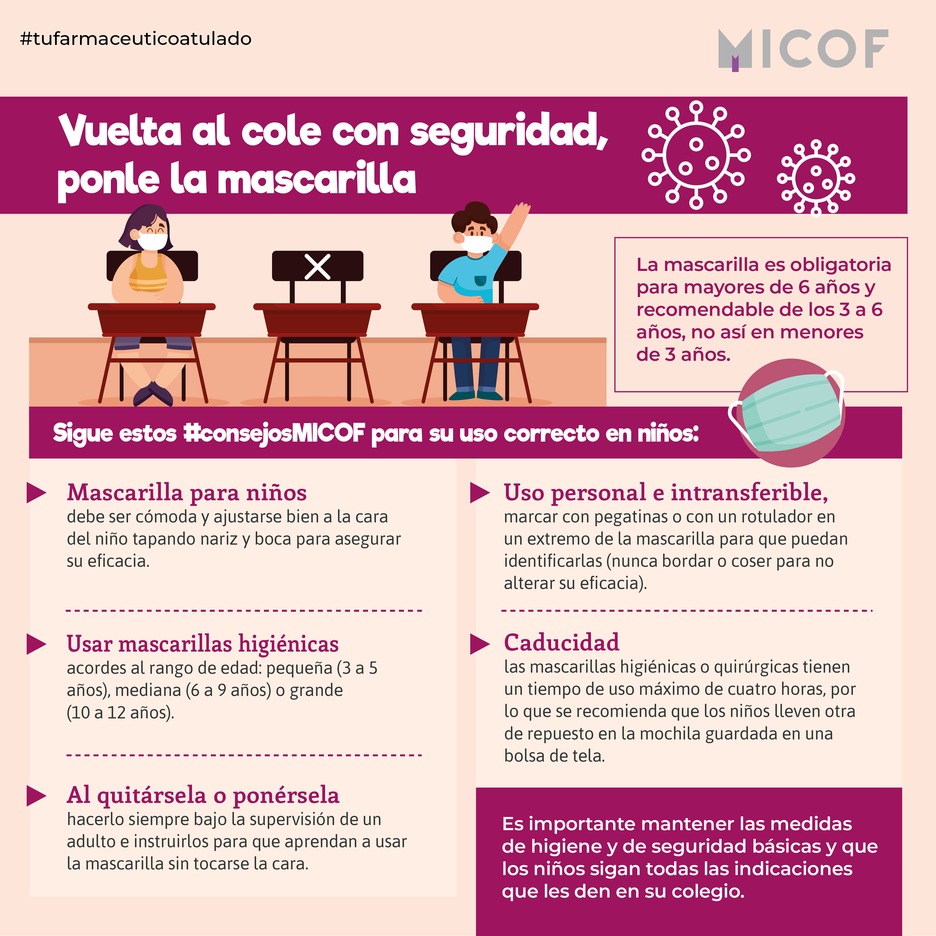 #tufarmaceuticoatulado

MICOF

Vuelta al cole con seguridad, ponle la mascarilla

La mascarilla es obligatoria para mayores de 6 años y recomendable de los 3 a 6 años, no así en menores de 3 años.

Sigue estos #consejosMICOF para su uso correcto en niños:

Mascarilla para niños
debe ser cómoda y ajustarse bien a la cara del niño tapando nariz y boca para asegurar su eficacia.

Usar mascarillas higiénicas
acordes al rango de edad: pequeña (3 a 5 años), mediana (6 a 9 años) o grande (10 a 12 años).

Al quitársela o ponérsela
hacerlo siempre bajo la supervisión de un adulto e instruirlos para que aprendan a usar la mascarilla sin tocarse la cara.

Uso personal e intransferible,
marcar con pegatinas o con un rotulador en un extremo de la mascarilla para que puedan identificarlas (nunca bordar o coser para no alterar su eficacia).

Caducidad
las mascarillas higiénicas o quirúrgicas tienen un tiempo de uso máximo de cuatro horas, por lo que se recomienda que los niños lleven otra de repuesto en la mochila guardada en una bolsa de tela.

Es importante mantener las medidas de higiene y de seguridad básicas y que los niños sigan todas las indicaciones que les den en su colegio.